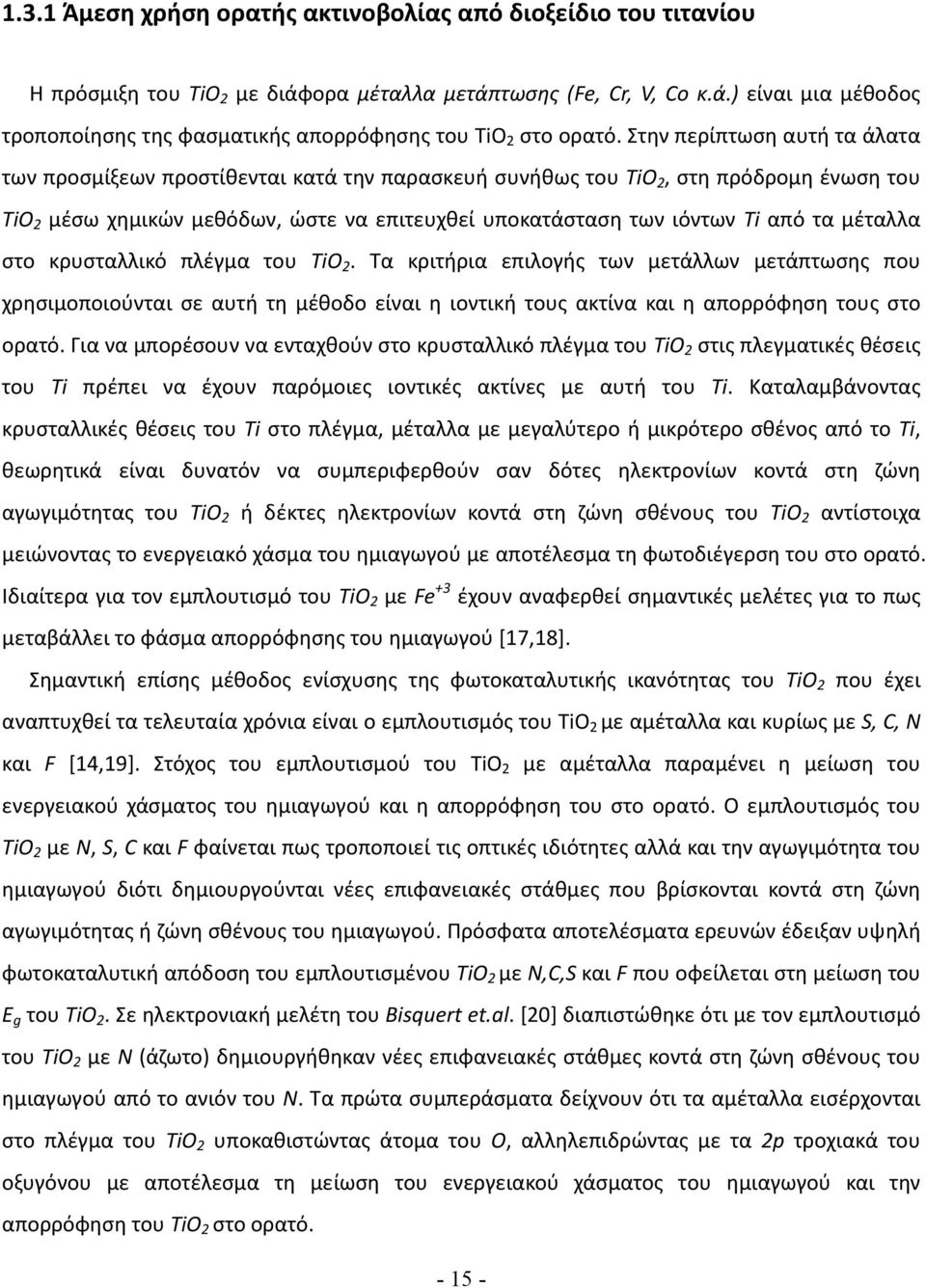 1.3.1 Άμεση χρήση ορατής ακτινοβολίας από διοξείδιο του τιτανίου

Η πρόσμιξη του $TiO_2$ με διάφορα μέταλλα μετάπτωσης (Fe, Cr, V, Co κ.ά.) είναι μια μέθοδος τροποποίησης της φασματικής απορρόφησης του $TiO_2$ στο ορατό. Στην περίπτωση αυτή τα άλατα των προσμίξεων προστίθενται κατά την παρασκευή συνήθως του $TiO_2$, στη πρόδρομη ένωση του $TiO_2$ μέσω χημικών μεθόδων, ώστε να επιτευχθεί υποκατάσταση των ιόντων Ti από τα μέταλλα στο κρυσταλλικό πλέγμα του $TiO_2$. Τα κριτήρια επιλογής των μετάλλων μετάπτωσης που χρησιμοποιούνται σε αυτή τη μέθοδο είναι η ιοντική τους ακτίνα και η απορρόφηση τους στο ορατό. Για να μπορέσουν να ενταχθούν στο κρυσταλλικό πλέγμα του $TiO_2$ στις πλεγματικές θέσεις του Ti πρέπει να έχουν παρόμοιες ιοντικές ακτίνες με αυτή του Ti. Καταλαμβάνοντας κρυσταλλικές θέσεις του Ti στο πλέγμα, μέταλλα με μεγαλύτερο ή μικρότερο σθένος από το Ti, θεωρητικά είναι δυνατόν να συμπεριφερθούν σαν δότες ηλεκτρονίων κοντά στη ζώνη αγωγιμότητας του $TiO_2$ ή δέκτες ηλεκτρονίων κοντά στη ζώνη σθένους του $TiO_2$ αντίστοιχα μειώνοντας το ενεργειακό χάσμα του ημιαγωγού με αποτέλεσμα τη φωτοδιέγερση του στο ορατό. Ιδιαίτερα για τον εμπλουτισμό του $TiO_2$ με $Fe^{+3}$ έχουν αναφερθεί σημαντικές μελέτες για το πως μεταβάλλει το φάσμα απορρόφησης του ημιαγωγού [17,18].

Σημαντική επίσης μέθοδος ενίσχυσης της φωτοκαταλυτικής ικανότητας του $TiO_2$ που έχει αναπτυχθεί τα τελευταία χρόνια είναι ο εμπλουτισμός του $TiO_2$ με αμέταλλα και κυρίως με S, C, N και F [14,19]. Στόχος του εμπλουτισμού του $TiO_2$ με αμέταλλα παραμένει η μείωση του ενεργειακού χάσματος του ημιαγωγού και η απορρόφηση του στο ορατό. Ο εμπλουτισμός του $TiO_2$ με N, S, C και F φαίνεται πως τροποποιεί τις οπτικές ιδιότητες αλλά και την αγωγιμότητα του ημιαγωγού διότι δημιουργούνται νέες επιφανειακές στάθμες που βρίσκονται κοντά στη ζώνη αγωγιμότητας ή ζώνη σθένους του ημιαγωγού. Πρόσφατα αποτελέσματα ερευνών έδειξαν υψηλή φωτοκαταλυτική απόδοση του εμπλουτισμένου $TiO_2$ με N,C,S και F που οφείλεται στη μείωση του $E_g$ του $TiO_2$. Σε ηλεκτρονιακή μελέτη του Bisquert et.al. [20] διαπιστώθηκε ότι με τον εμπλουτισμό του $TiO_2$ με N (άζωτο) δημιουργήθηκαν νέες επιφανειακές στάθμες κοντά στη ζώνη σθένους του ημιαγωγού από το ανιόν του N. Τα πρώτα συμπεράσματα δείχνουν ότι τα αμέταλλα εισέρχονται στο πλέγμα του $TiO_2$ υποκαθιστώντας άτομα του O, αλληλεπιδρώντας με τα 2p τροχιακά του οξυγόνου με αποτέλεσμα τη μείωση του ενεργειακού χάσματος του ημιαγωγού και την απορρόφηση του $TiO_2$ στο ορατό.

- 15 -